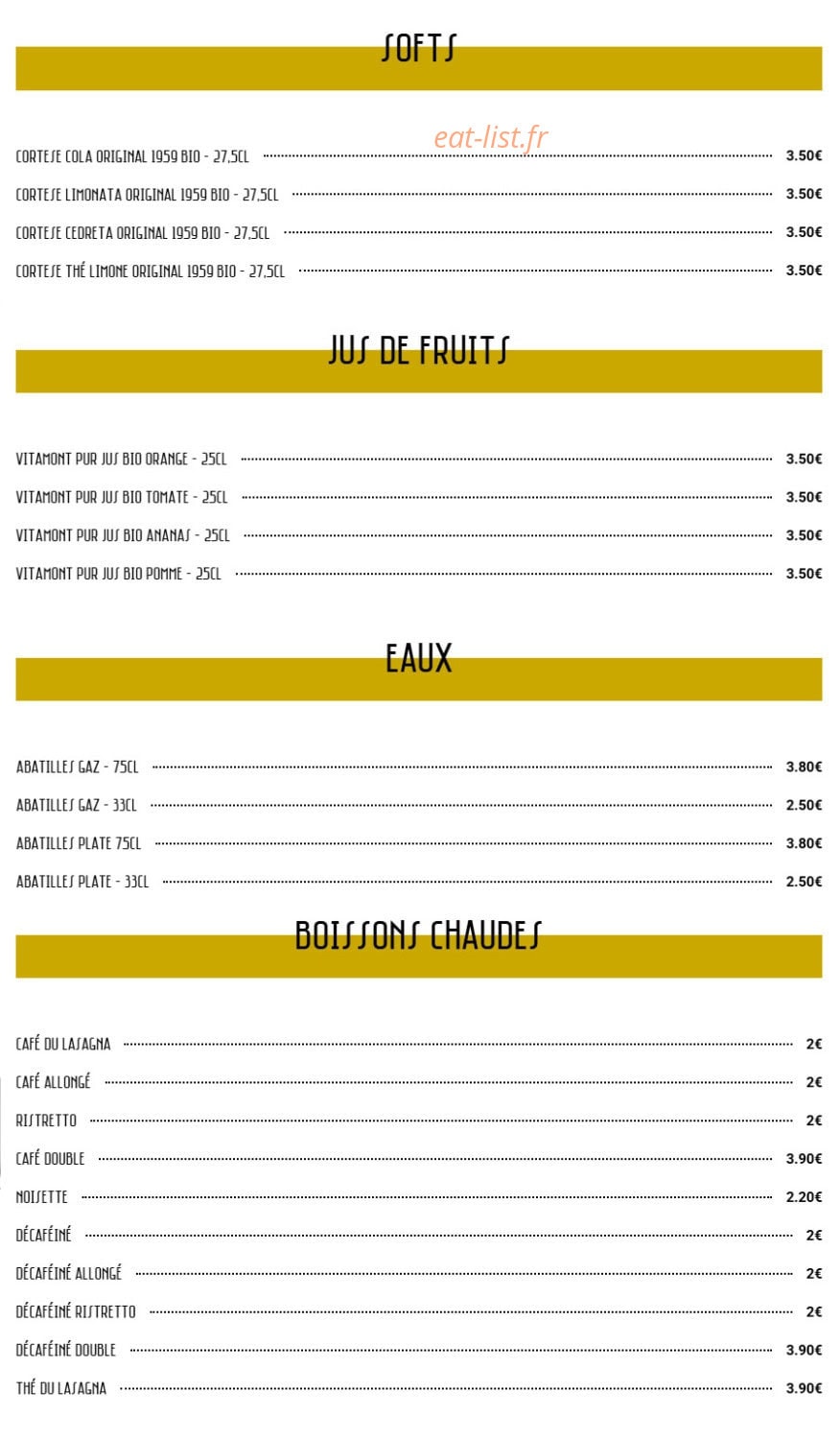 SOFTS

CORTESE COLA ORIGINAL 1959 BIO - 27,5CL 3.50€

CORTESE LIMONATA ORIGINAL 1959 BIO - 27,5CL 3.50€

CORTESE CEDRETA ORIGINAL 1959 BIO - 27,5CL 3.50€

CORTESE THÉ LIMONE ORIGINAL 1959 BIO - 27,5CL 3.50€

JUS DE FRUITS

VITAMONT PUR JUS BIO ORANGE - 25CL 3.50€

VITAMONT PUR JUS BIO TOMATE - 25CL 3.50€

VITAMONT PUR JUS BIO ANANAS - 25CL 3.50€

VITAMONT PUR JUS BIO POMME - 25CL 3.50€

EAUX

ABATILLES GAZ - 75CL 3.80€

ABATILLES GAZ - 33CL 2.50€

ABATILLES PLATE 75CL 3.80€

ABATILLES PLATE - 33CL 2.50€

BOISSONS CHAUDES

CAFÉ DU LASAGNA 2€

CAFÉ ALLONGÉ 2€

RISTRETTO 2€

CAFÉ DOUBLE 3.90€

NOISETTE 2.20€

DÉCAFÉINÉ 2€

DÉCAFÉINÉ ALLONGÉ 2€

DÉCAFÉINÉ RISTRETTO 2€

DÉCAFÉINÉ DOUBLE 3.90€

THÉ DU LASAGNA 3.90€

eat-list.fr